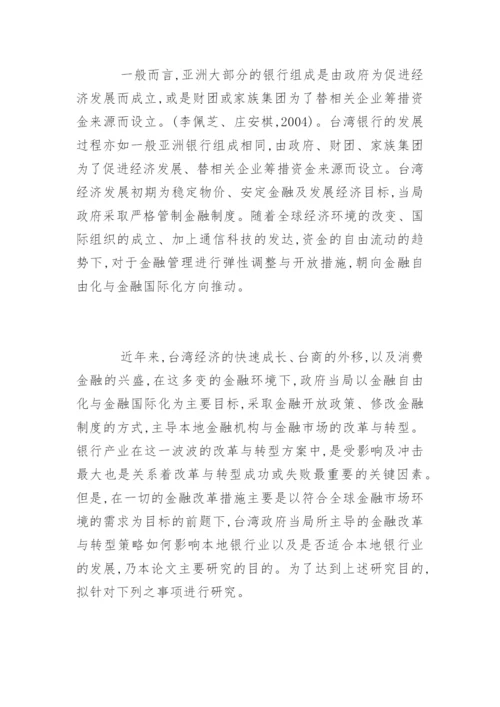 一般而言,亚洲大部分的银行组成是由政府为促进经济发展而成立,或是财团或家族集团为了替相关企业筹措资金来源而设立。(李佩芝、庄安棋,2004)。台湾银行的发展过程亦如一般亚洲银行组成相同,由政府、财团、家族集团为了促进经济发展、替相关企业筹措资金来源而设立。台湾经济发展初期为稳定物价、安定金融及发展经济目标,当局政府采取严格管制金融制度。随着全球经济环境的改变、国际组织的成立、加上通信科技的发达,资金的自由流动的趋势下,对于金融管理进行弹性调整与开放措施,朝向金融自由化与金融国际化方向推动。

近年来,台湾经济的快速成长、台商的外移,以及消费金融的兴盛,在这多变的金融环境下,政府当局以金融自由化与金融国际化为主要目标,采取金融开放政策、修改金融制度的方式,主导本地金融机构与金融市场的改革与转型。银行产业在这一波波的改革与转型方案中,是受影响及冲击最大也是关系着改革与转型成功或失败最重要的关键因素。但是,在一切的金融改革措施主要是以符合全球金融市场环境的需求为目标的前题下,台湾政府当局所主导的金融改革与转型策略如何影响本地银行业以及是否适合本地银行业的发展,乃本论文主要研究的目的。为了达到上述研究目的,拟针对下列之事项进行研究。